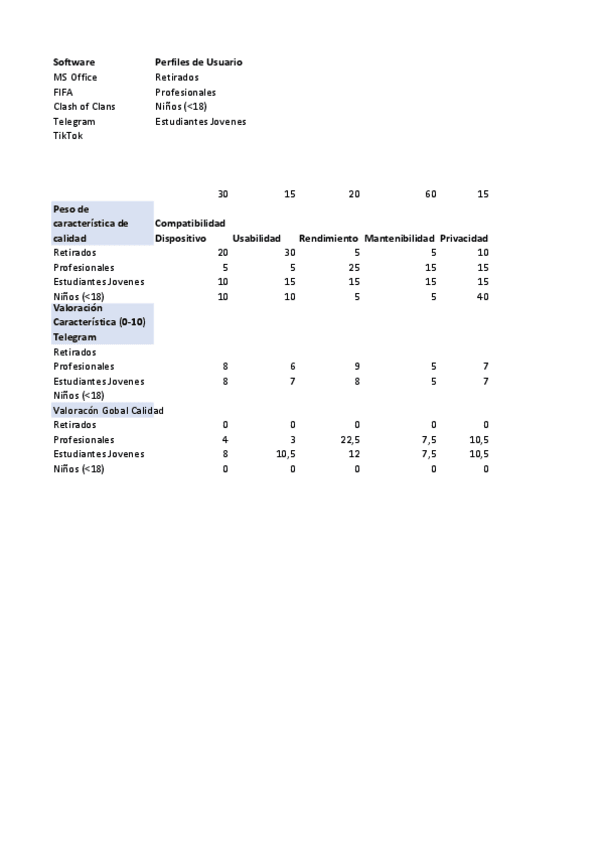 | Software | Perfiles de Usuario |
|---|---|
| MS Office | Retirados |
| FIFA | Profesionales |
| Clash of Clans | Niños (<18) |
| Telegram | Estudiantes Jovenes |
| TikTok | |

| | 30 | 15 | 20 | 60 | 15 |
|---|---|---|---|---|---|
| Peso de característica de calidad | Compatibilidad Dispositivo | Usabilidad | Rendimiento | Mantenibilidad | Privacidad |
| Retirados | 20 | 30 | 5 | 5 | 10 |
| Profesionales | 5 | 5 | 25 | 15 | 15 |
| Estudiantes Jovenes | 10 | 15 | 15 | 15 | 15 |
| Niños (<18) | 10 | 10 | 5 | 5 | 40 |
| Valoración Característica (0-10) Telegram | | | | | |
| Retirados | | | | | |
| Profesionales | 8 | 6 | 9 | 5 | 7 |
| Estudiantes Jovenes | 8 | 7 | 8 | 5 | 7 |
| Niños (<18) | | | | | |
| Valoracón Gobal Calidad | | | | | |
| Retirados | 0 | 0 | 0 | 0 | 0 |
| Profesionales | 4 | 3 | 22,5 | 7,5 | 10,5 |
| Estudiantes Jovenes | 8 | 10,5 | 12 | 7,5 | 10,5 |
| Niños (<18) | 0 | 0 | 0 | 0 | 0 |